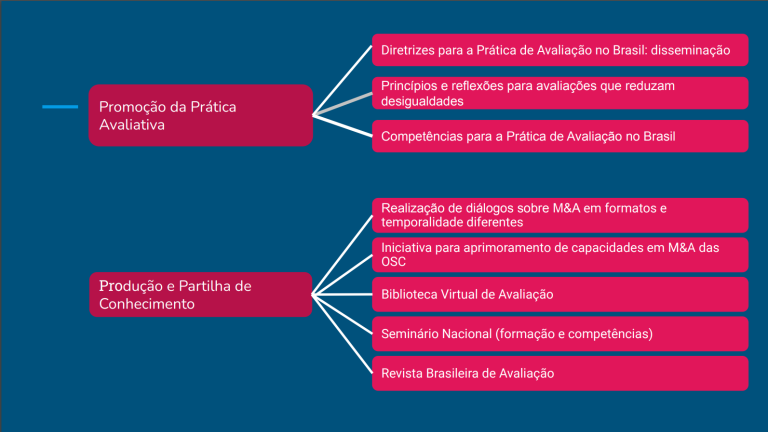 Promoção da Prática Avaliativa

Diretrizes para a Prática de Avaliação no Brasil: disseminação

Princípios e reflexões para avaliações que reduzam desigualdades

Competências para a Prática de Avaliação no Brasil

Produção e Partilha de Conhecimento

Realização de diálogos sobre M&A em formatos e temporalidade diferentes

Iniciativa para aprimoramento de capacidades em M&A das OSC

Biblioteca Virtual de Avaliação

Seminário Nacional (formação e competências)

Revista Brasileira de Avaliação